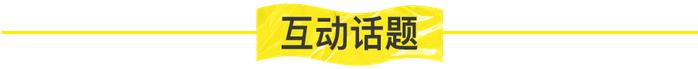 互动话题